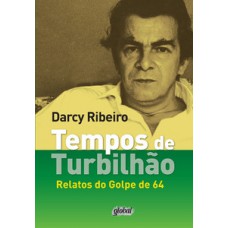 Darcy Ribeiro

Tempos de Turbilhão

Relatos do Golpe de 64

global